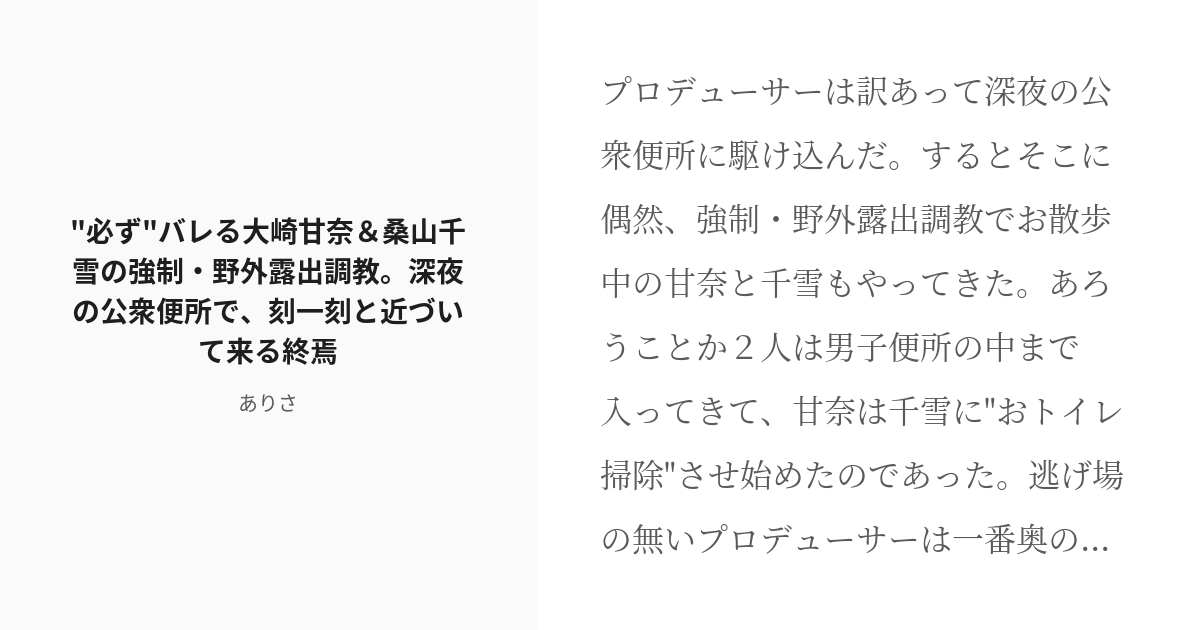 "必ず"バレる大崎甘奈＆桑山千雪の強制・野外露出調教。深夜の公衆便所で、刻一刻と近づいて来る終焉

ありさ

プロデューサーは訳あって深夜の公衆便所に駆け込んだ。するとそこに偶然、強制・野外露出調教でお散歩中の甘奈と千雪もやってきた。あろうことか２人は男子便所の中まで入ってきて、甘奈は千雪に"おトイレ掃除"させ始めたのであった。逃げ場の無いプロデューサーは一番奥の...